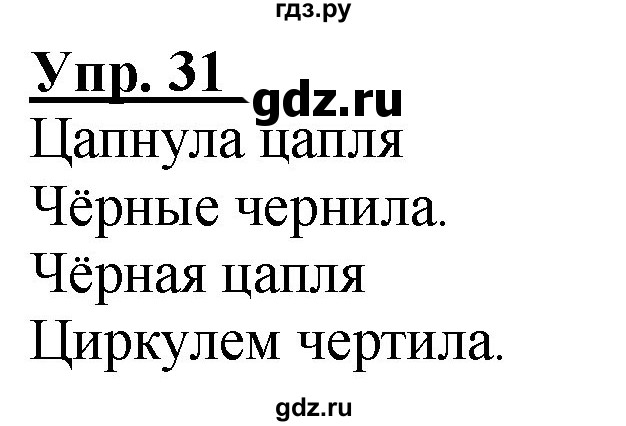 гдз.ру

Упр. 31

gdz.ru

Цапнула цапля
Чёрные чернила.
Чёрная цапля
Циркулем чертила.

gdz.ru